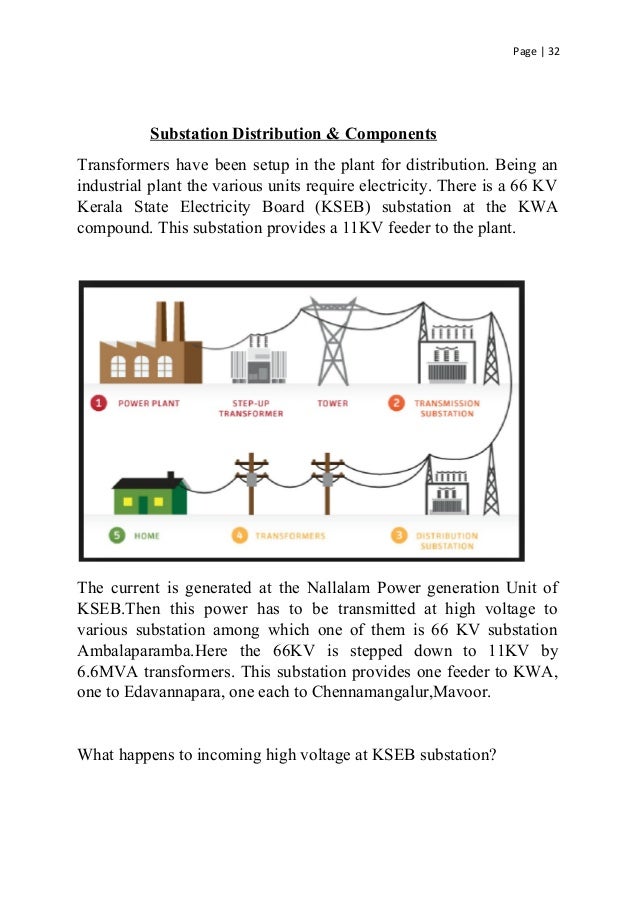 Page | 32

Substation Distribution & Components

Transformers have been setup in the plant for distribution. Being an industrial plant the various units require electricity. There is a 66 KV Kerala State Electricity Board (KSEB) substation at the KWA compound. This substation provides a 11KV feeder to the plant.

1 POWER PLANT

STEP-UP TRANSFORMER

TOWER

2 TRANSMISSION SUBSTATION

5 HOME

4 TRANSFORMERS

3 DISTRIBUTION SUBSTATION

The current is generated at the Nallalam Power generation Unit of KSEB.Then this power has to be transmitted at high voltage to various substation among which one of them is 66 KV substation Ambalaparamba.Here the 66KV is stepped down to 11KV by 6.6MVA transformers. This substation provides one feeder to KWA, one to Edavannapara, one each to Chennamangalur,Mavoor.

What happens to incoming high voltage at KSEB substation?